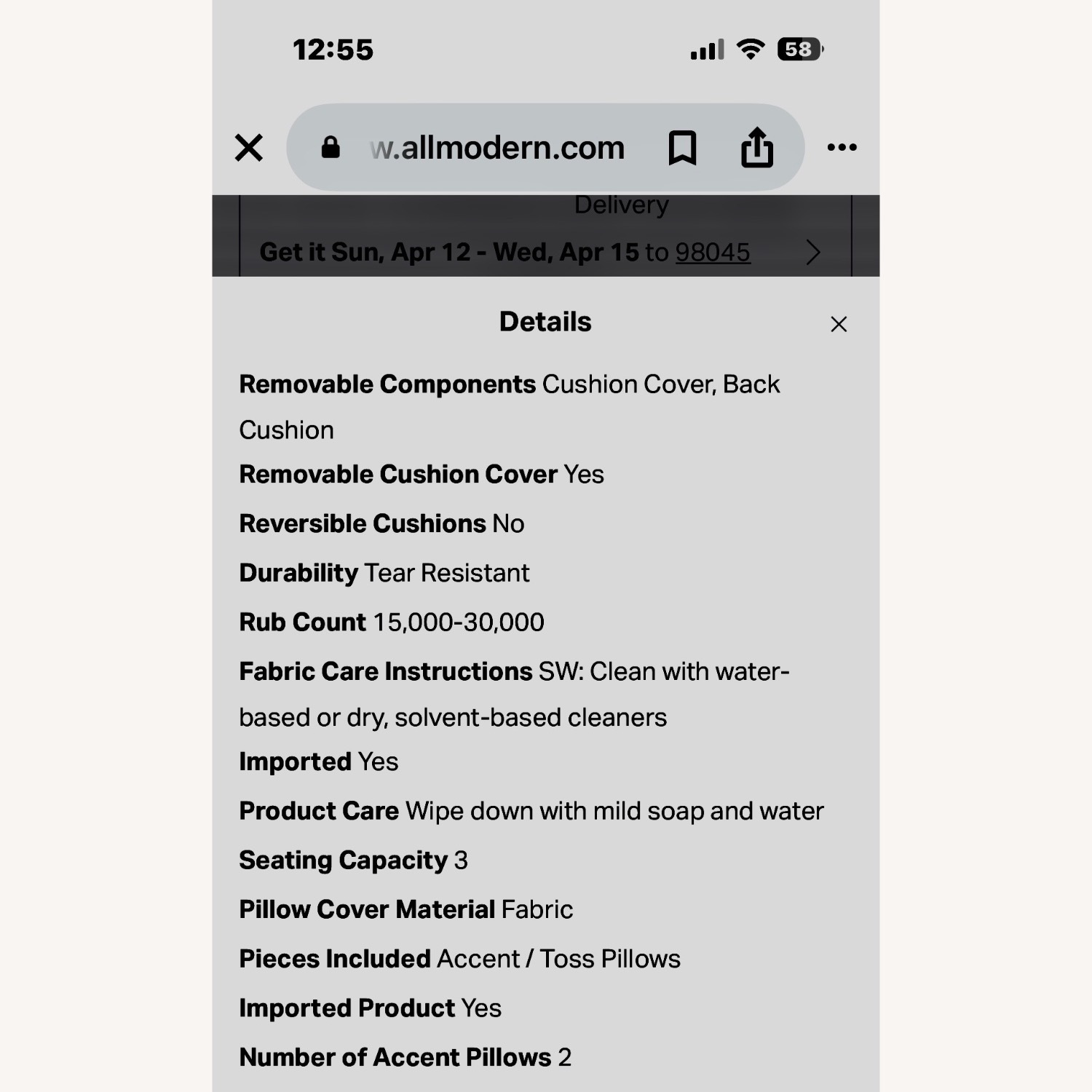 12:55

58

w.allmodern.com

Delivery

Get it Sun, Apr 12 - Wed, Apr 15 to 98045

Details

Removable Components Cushion Cover, Back Cushion

Removable Cushion Cover Yes

Reversible Cushions No

Durability Tear Resistant

Rub Count 15,000-30,000

Fabric Care Instructions SW: Clean with water-based or dry, solvent-based cleaners

Imported Yes

Product Care Wipe down with mild soap and water

Seating Capacity 3

Pillow Cover Material Fabric

Pieces Included Accent / Toss Pillows

Imported Product Yes

Number of Accent Pillows 2